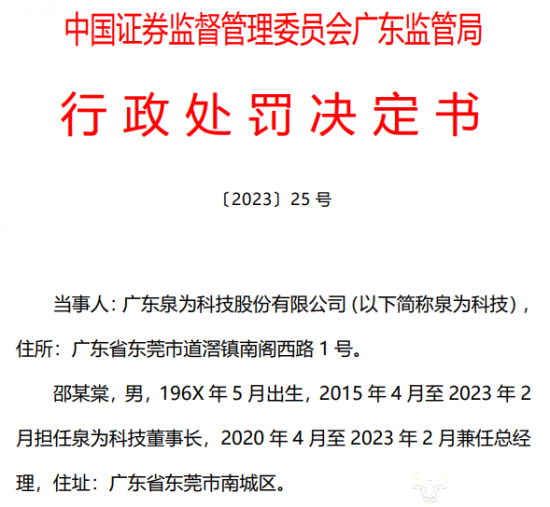 中国证券监督管理委员会广东监管局

行政处罚决定书

〔2023〕25号

当事人：广东泉为科技股份有限公司（以下简称泉为科技），住所：广东省东莞市道滘镇南阁西路1号。

邵某棠，男，196X年5月出生，2015年4月至2023年2月担任泉为科技董事长，2020年4月至2023年2月兼任总经理，住址：广东省东莞市南城区。